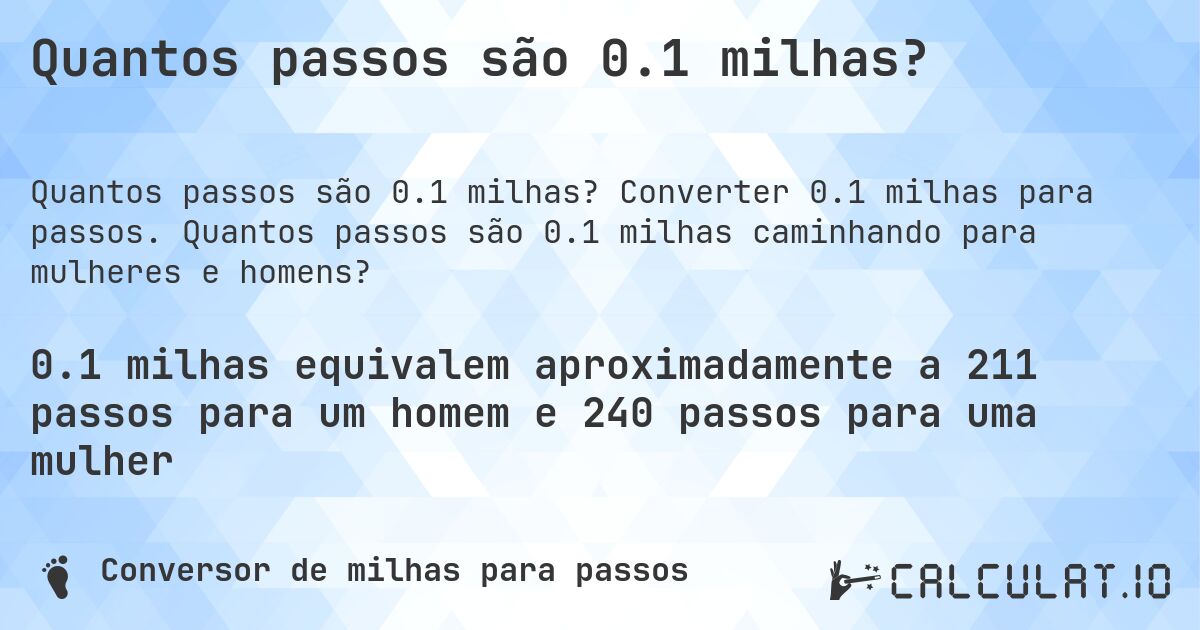 Quantos passos são 0.1 milhas?

Quantos passos são 0.1 milhas? Converter 0.1 milhas para passos. Quantos passos são 0.1 milhas caminhando para mulheres e homens?

0.1 milhas equivalem aproximadamente a 211 passos para um homem e 240 passos para uma mulher

Conversor de milhas para passos

CALCULAT.IO